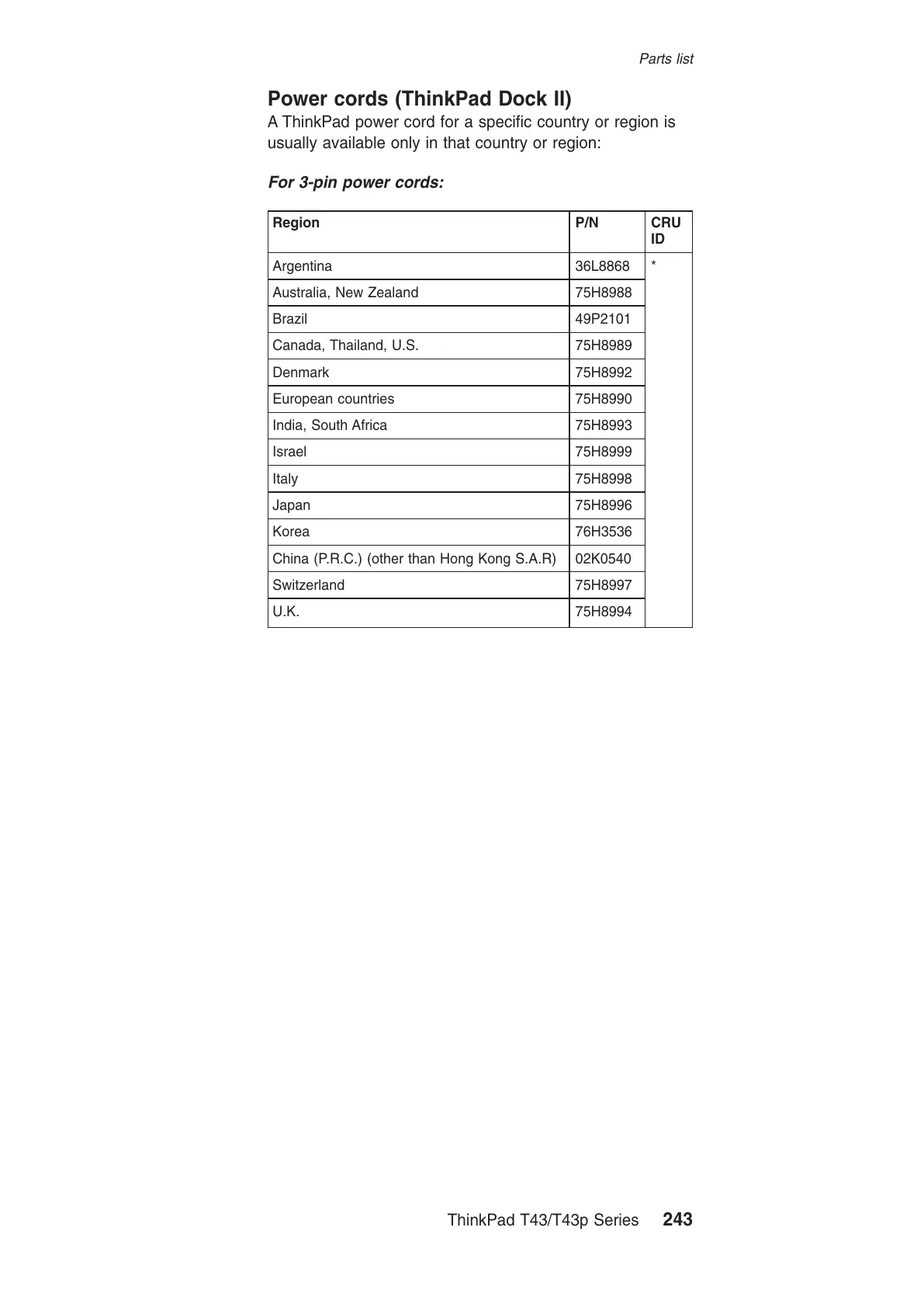 Parts list

Power cords (ThinkPad Dock II)

A ThinkPad power cord for a specific country or region is usually available only in that country or region:

For 3-pin power cords:

| Region | P/N | CRU ID |
|---|---|---|
| Argentina | 36L8868 | * |
| Australia, New Zealand | 75H8988 | |
| Brazil | 49P2101 | |
| Canada, Thailand, U.S. | 75H8989 | |
| Denmark | 75H8992 | |
| European countries | 75H8990 | |
| India, South Africa | 75H8993 | |
| Israel | 75H8999 | |
| Italy | 75H8998 | |
| Japan | 75H8996 | |
| Korea | 76H3536 | |
| China (P.R.C.) (other than Hong Kong S.A.R) | 02K0540 | |
| Switzerland | 75H8997 | |
| U.K. | 75H8994 | |

ThinkPad T43/T43p Series 243